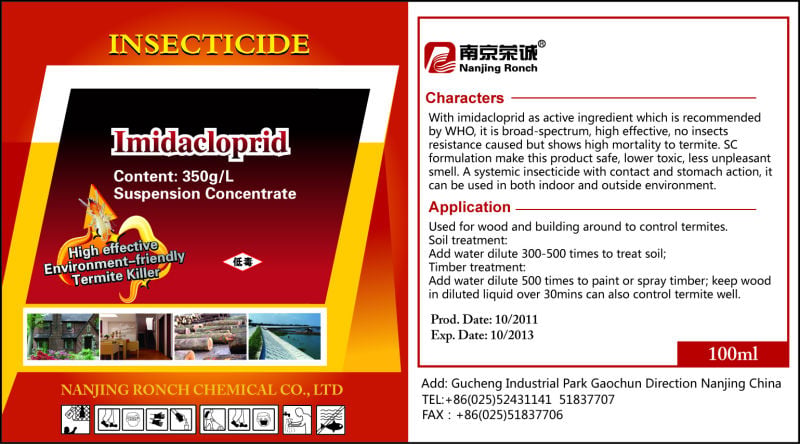 INSECTICIDE

Imidacloprid

Content: 350g/L
Suspension Concentrate

High effective
Environment-friendly
Termite Killer

低毒

NANJING RONCH CHEMICAL CO., LTD

南京荣诚®
Nanjing Ronch

Characters

With imidacloprid as active ingredient which is recommended by WHO, it is broad-spectrum, high effective, no insects resistance caused but shows high mortality to termite. SC formulation make this product safe, lower toxic, less unpleasant smell. A systemic insecticide with contact and stomach action, it can be used in both indoor and outside environment.

Application

Used for wood and building around to control termites.
Soil treatment:
Add water dilute 300-500 times to treat soil;
Timber treatment:
Add water dilute 500 times to paint or spray timber; keep wood in diluted liquid over 30mins can also control termite well.

Prod. Date: 10/2011
Exp. Date: 10/2013

100ml

Add: Gucheng Industrial Park Gaochun Direction Nanjing China
TEL:+86(025)52431141 51837707
FAX : +86(025)51837706